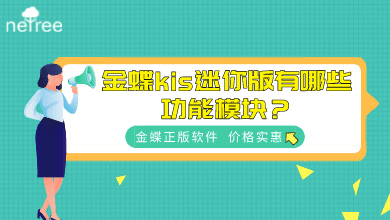 netree

金蝶kis迷你版有哪些功能模块？

金蝶正版软件 价格实惠